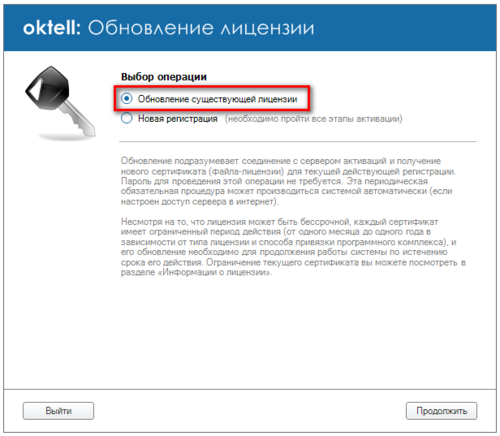 oktell: Обновление лицензии

Выбор операции

Обновление существующей лицензии

Новая регистрация (необходимо пройти все этапы активации)

Обновление подразумевает соединение с сервером активаций и получение нового сертификата (файла-лицензии) для текущей действующей регистрации. Пароль для проведения этой операции не требуется. Эта периодическая обязательная процедура может производиться системой автоматически (если настроен доступ сервера в интернет).

Несмотря на то, что лицензия может быть бессрочной, каждый сертификат имеет ограниченный период действия (от одного месяца до одного года в зависимости от типа лицензии и способа привязки программного комплекса), и его обновление необходимо для продолжения работы системы по истечению срока его действия. Ограничение текущего сертификата вы можете посмотреть в разделе «Информации о лицензии».

Выйти

Продолжить